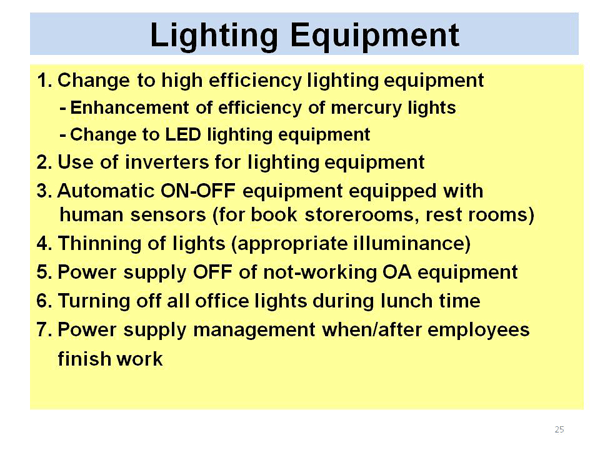 Lighting Equipment

1. Change to high efficiency lighting equipment
- Enhancement of efficiency of mercury lights
- Change to LED lighting equipment

2. Use of inverters for lighting equipment

3. Automatic ON-OFF equipment equipped with human sensors (for book storerooms, rest rooms)

4. Thinning of lights (appropriate illuminance)

5. Power supply OFF of not-working OA equipment

6. Turning off all office lights during lunch time

7. Power supply management when/after employees finish work

25